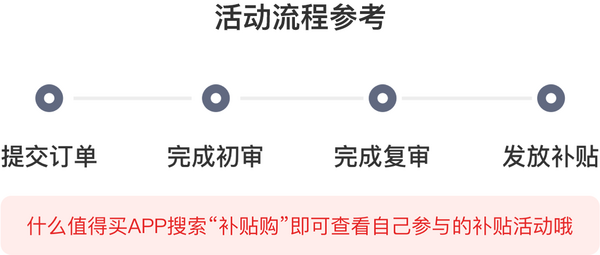 活动流程参考

提交订单

完成初审

完成复审

发放补贴

什么值得买APP搜索“补贴购”即可查看自己参与的补贴活动哦